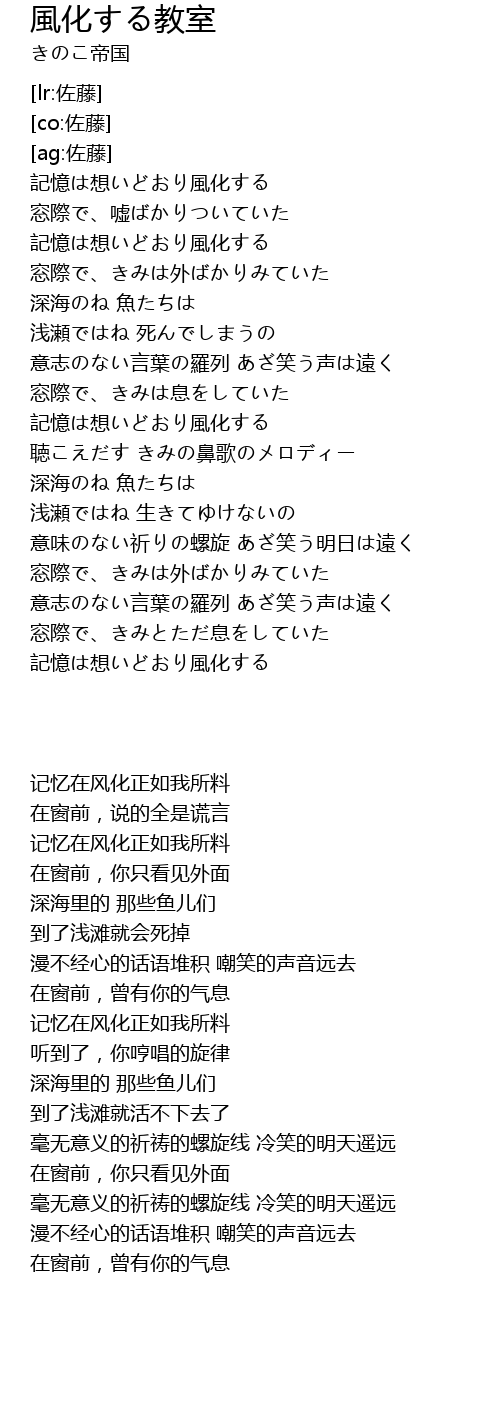 風化する教室
きのこ帝国

[lr:佐藤]
[co:佐藤]
[ag:佐藤]
記憶は想いどおり風化する
窓際で、嘘ばかりついていた
記憶は想いどおり風化する
窓際で、きみは外ばかりみていた
深海のね 魚たちは
浅瀬ではね 死んでしまうの
意志のない言葉の羅列 あざ笑う声は遠く
窓際で、きみは息をしていた
記憶は想いどおり風化する
聴こえだす きみの鼻歌のメロディー
深海のね 魚たちは
浅瀬ではね 生きてゆけないの
意味のない祈りの螺旋 あざ笑う明日は遠く
窓際で、きみは外ばかりみていた
意志のない言葉の羅列 あざ笑う声は遠く
窓際で、きみとただ息をしていた
記憶は想いどおり風化する

记忆在风化正如我所料
在窗前，说的全是谎言
记忆在风化正如我所料
在窗前，你只看见外面
深海里的 那些鱼儿们
到了浅滩就会死掉
漫不经心的话语堆积 嘲笑的声音远去
在窗前，曾有你的气息
记忆在风化正如我所料
听到了，你哼唱的旋律
深海里的 那些鱼儿们
到了浅滩就活不下去了
毫无意义的祈祷的螺旋线 冷笑的明天遥远
在窗前，你只看见外面
毫无意义的祈祷的螺旋线 冷笑的明天遥远
漫不经心的话语堆积 嘲笑的声音远去
在窗前，曾有你的气息